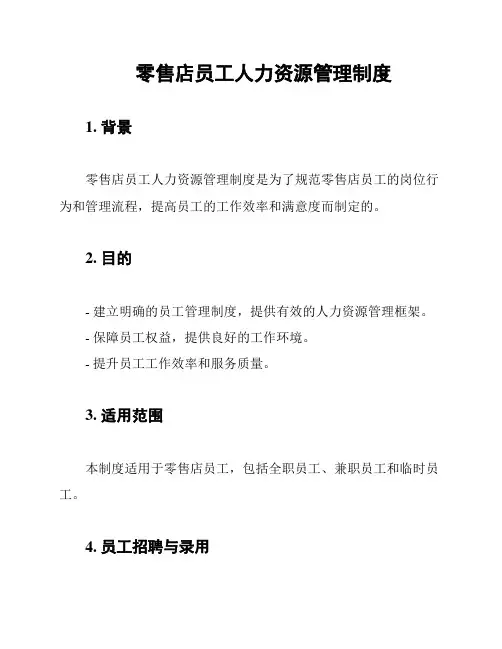 零售店员工人力资源管理制度

1. 背景

零售店员工人力资源管理制度是为了规范零售店员工的岗位行为和管理流程，提高员工的工作效率和满意度而制定的。

2. 目的

- 建立明确的员工管理制度，提供有效的人力资源管理框架。
- 保障员工权益，提供良好的工作环境。
- 提升员工工作效率和服务质量。

3. 适用范围

本制度适用于零售店员工，包括全职员工、兼职员工和临时员工。

4. 员工招聘与录用